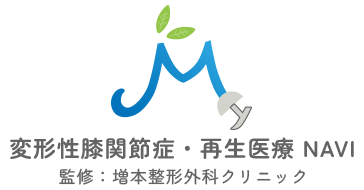 変形性膝関節症・再生医療 NAVI
監修：増本整形外科クリニック